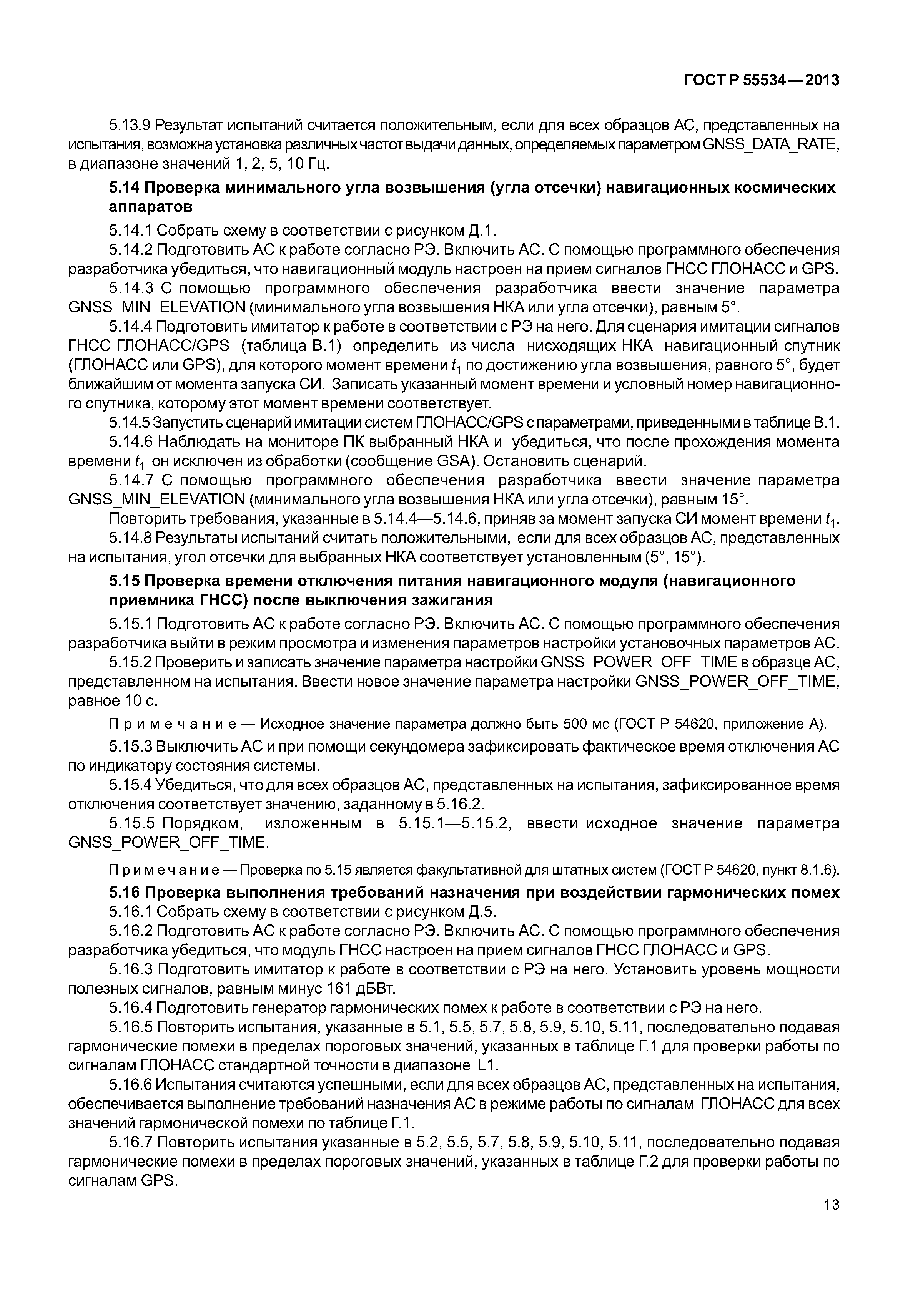 ГОСТ Р 55534—2013

5.13.9 Результат испытаний считается положительным, если для всех образцов АС, представленных на испытания, возможна установка различных частот выдачи данных, определяемых параметром GNSS_DATA_RATE, в диапазоне значений 1, 2, 5, 10 Гц.

5.14 Проверка минимального угла возвышения (угла отсечки) навигационных космических аппаратов

5.14.1 Собрать схему в соответствии с рисунком Д.1.

5.14.2 Подготовить АС к работе согласно РЭ. Включить АС. С помощью программного обеспечения разработчика убедиться, что навигационный модуль настроен на прием сигналов ГНСС ГЛОНАСС и GPS.

5.14.3 С помощью программного обеспечения разработчика ввести значение параметра GNSS_MIN_ELEVATION (минимального угла возвышения НКА или угла отсечки), равным 5°.

5.14.4 Подготовить имитатор к работе в соответствии с РЭ на него. Для сценария имитации сигналов ГНСС ГЛОНАСС/GPS (таблица В.1) определить из числа нисходящих НКА навигационный спутник (ГЛОНАСС или GPS), для которого момент времени $t_1$ по достижению угла возвышения, равного 5°, будет ближайшим от момента запуска СИ. Записать указанный момент времени и условный номер навигационного спутника, которому этот момент времени соответствует.

5.14.5 Запустить сценарий имитации систем ГЛОНАСС/GPS с параметрами, приведенными в таблице В.1.

5.14.6 Наблюдать на мониторе ПК выбранный НКА и убедиться, что после прохождения момента времени $t_1$ он исключен из обработки (сообщение GSA). Остановить сценарий.

5.14.7 С помощью программного обеспечения разработчика ввести значение параметра GNSS_MIN_ELEVATION (минимального угла возвышения НКА или угла отсечки), равным 15°.

Повторить требования, указанные в 5.14.4—5.14.6, приняв за момент запуска СИ момент времени $t_1$.

5.14.8 Результаты испытаний считать положительными, если для всех образцов АС, представленных на испытания, угол отсечки для выбранных НКА соответствует установленным (5°, 15°).

5.15 Проверка времени отключения питания навигационного модуля (навигационного приемника ГНСС) после выключения зажигания

5.15.1 Подготовить АС к работе согласно РЭ. Включить АС. С помощью программного обеспечения разработчика выйти в режим просмотра и изменения параметров настройки установочных параметров АС.

5.15.2 Проверить и записать значение параметра настройки GNSS_POWER_OFF_TIME в образце АС, представленном на испытания. Ввести новое значение параметра настройки GNSS_POWER_OFF_TIME, равное 10 с.

Примечание — Исходное значение параметра должно быть 500 мс (ГОСТ Р 54620, приложение А).

5.15.3 Выключить АС и при помощи секундомера зафиксировать фактическое время отключения АС по индикатору состояния системы.

5.15.4 Убедиться, что для всех образцов АС, представленных на испытания, зафиксированное время отключения соответствует значению, заданному в 5.16.2.

5.15.5 Порядком, изложенным в 5.15.1—5.15.2, ввести исходное значение параметра GNSS_POWER_OFF_TIME.

Примечание — Проверка по 5.15 является факультативной для штатных систем (ГОСТ Р 54620, пункт 8.1.6).

5.16 Проверка выполнения требований назначения при воздействии гармонических помех

5.16.1 Собрать схему в соответствии с рисунком Д.5.

5.16.2 Подготовить АС к работе согласно РЭ. Включить АС. С помощью программного обеспечения разработчика убедиться, что модуль ГНСС настроен на прием сигналов ГНСС ГЛОНАСС и GPS.

5.16.3 Подготовить имитатор к работе в соответствии с РЭ на него. Установить уровень мощности полезных сигналов, равным минус 161 дБВт.

5.16.4 Подготовить генератор гармонических помех к работе в соответствии с РЭ на него.

5.16.5 Повторить испытания, указанные в 5.1, 5.5, 5.7, 5.8, 5.9, 5.10, 5.11, последовательно подавая гармонические помехи в пределах пороговых значений, указанных в таблице Г.1 для проверки работы по сигналам ГЛОНАСС стандартной точности в диапазоне L1.

5.16.6 Испытания считаются успешными, если для всех образцов АС, представленных на испытания, обеспечивается выполнение требований назначения АС в режиме работы по сигналам ГЛОНАСС для всех значений гармонической помехи по таблице Г.1.

5.16.7 Повторить испытания указанные в 5.2, 5.5, 5.7, 5.8, 5.9, 5.10, 5.11, последовательно подавая гармонические помехи в пределах пороговых значений, указанных в таблице Г.2 для проверки работы по сигналам GPS.

13